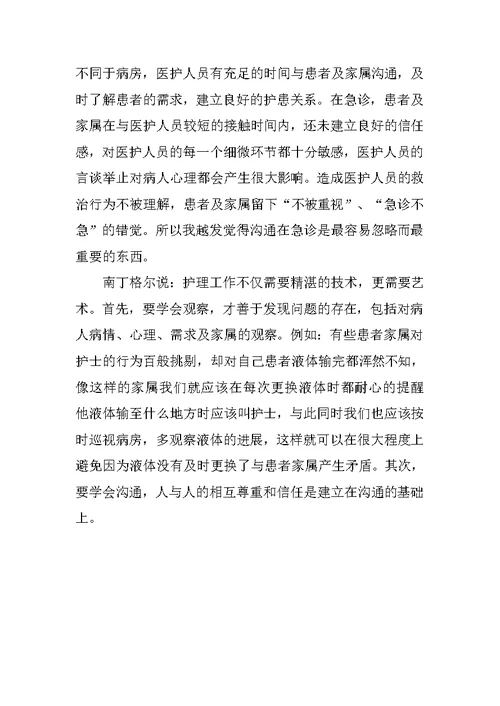 不同于病房，医护人员有充足的时间与患者及家属沟通，及时了解患者的需求，建立良好的护患关系。在急诊，患者及家属在与医护人员较短的接触时间内，还未建立良好的信任感，对医护人员的每一个细微环节都十分敏感，医护人员的言谈举止对病人心理都会产生很大影响。造成医护人员的救治行为不被理解，患者及家属留下“不被重视”、“急诊不急”的错觉。所以我越发觉得沟通在急诊是最容易忽略而最重要的东西。

南丁格尔说：护理工作不仅需要精湛的技术，更需要艺术。首先，要学会观察，才善于发现问题的存在，包括对病人病情、心理、需求及家属的观察。例如：有些患者家属对护士的行为百般挑剔，却对自己患者液体输完都浑然不知，像这样的家属我们就应该在每次更换液体时都耐心的提醒他液体输至什么地方时应该叫护士，与此同时我们也应该按时巡视病房，多观察液体的进展，这样就可以在很大程度上避免因为液体没有及时更换了与患者家属产生矛盾。其次，要学会沟通，人与人的相互尊重和信任是建立在沟通的基础上。